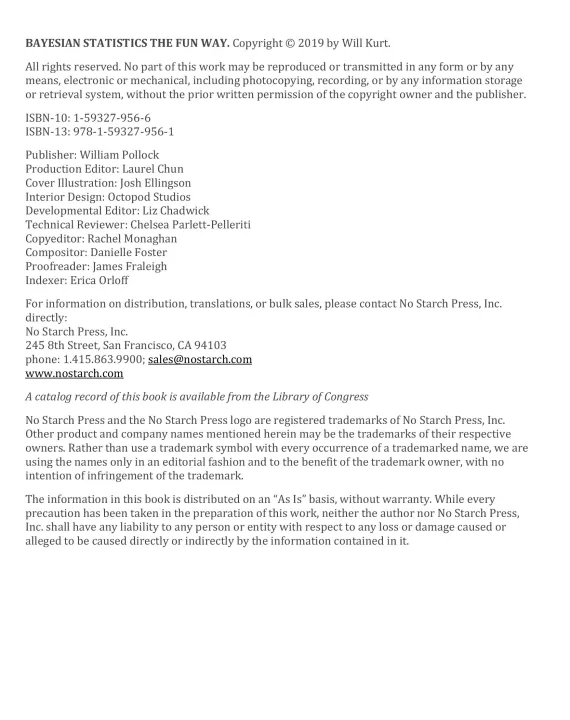 BAYESIAN STATISTICS THE FUN WAY. Copyright © 2019 by Will Kurt.

All rights reserved. No part of this work may be reproduced or transmitted in any form or by any means, electronic or mechanical, including photocopying, recording, or by any information storage or retrieval system, without the prior written permission of the copyright owner and the publisher.

ISBN-10: 1-59327-956-6
ISBN-13: 978-1-59327-956-1

Publisher: William Pollock
Production Editor: Laurel Chun
Cover Illustration: Josh Ellingson
Interior Design: Octopod Studios
Developmental Editor: Liz Chadwick
Technical Reviewer: Chelsea Parlett-Pelleriti
Copyeditor: Rachel Monaghan
Compositor: Danielle Foster
Proofreader: James Fraleigh
Indexer: Erica Orloff

For information on distribution, translations, or bulk sales, please contact No Starch Press, Inc. directly:
No Starch Press, Inc.
245 8th Street, San Francisco, CA 94103
phone: 1.415.863.9900; sales@nostarch.com
www.nostarch.com

A catalog record of this book is available from the Library of Congress

No Starch Press and the No Starch Press logo are registered trademarks of No Starch Press, Inc. Other product and company names mentioned herein may be the trademarks of their respective owners. Rather than use a trademark symbol with every occurrence of a trademarked name, we are using the names only in an editorial fashion and to the benefit of the trademark owner, with no intention of infringement of the trademark.

The information in this book is distributed on an "As Is" basis, without warranty. While every precaution has been taken in the preparation of this work, neither the author nor No Starch Press, Inc. shall have any liability to any person or entity with respect to any loss or damage caused or alleged to be caused directly or indirectly by the information contained in it.